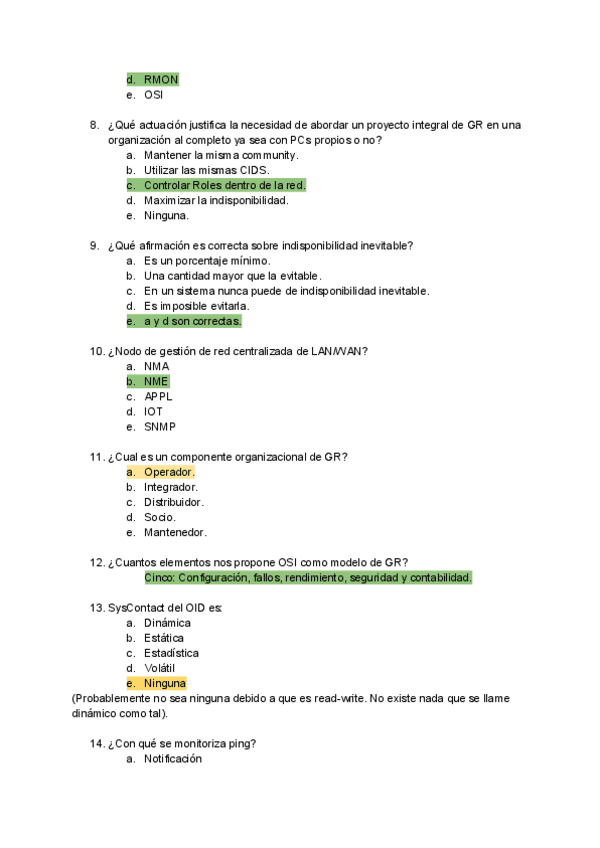 d. RMON
e. OSI

8. ¿Qué actuación justifica la necesidad de abordar un proyecto integral de GR en una organización al completo ya sea con PCs propios o no?
a. Mantener la misma community.
b. Utilizar las mismas CIDS.
c. Controlar Roles dentro de la red.
d. Maximizar la indisponibilidad.
e. Ninguna.

9. ¿Qué afirmación es correcta sobre indisponibilidad inevitable?
a. Es un porcentaje mínimo.
b. Una cantidad mayor que la evitable.
c. En un sistema nunca puede de indisponibilidad inevitable.
d. Es imposible evitarla.
e. a y d son correctas.

10. ¿Nodo de gestión de red centralizada de LAN/WAN?
a. NMA
b. NME
c. APPL
d. IOT
e. SNMP

11. ¿Cual es un componente organizacional de GR?
a. Operador.
b. Integrador.
c. Distribuidor.
d. Socio.
e. Mantenedor.

12. ¿Cuantos elementos nos propone OSI como modelo de GR?
Cinco: Configuración, fallos, rendimiento, seguridad y contabilidad.

13. SysContact del OID es:
a. Dinámica
b. Estática
c. Estadística
d. Volátil
e. Ninguna
(Probablemente no sea ninguna debido a que es read-write. No existe nada que se llame dinámico como tal).

14. ¿Con qué se monitoriza ping?
a. Notificación